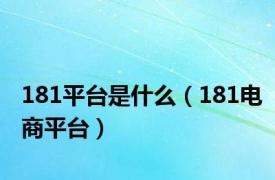 181平台是什么（181电商平台）